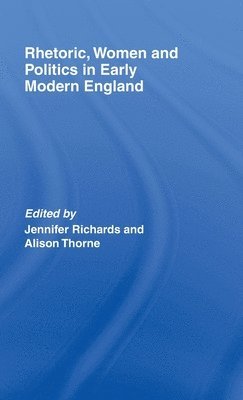 Rhetoric, Women and Politics in Early Modern England

Edited by
Jennifer Richards and Alison Thorne